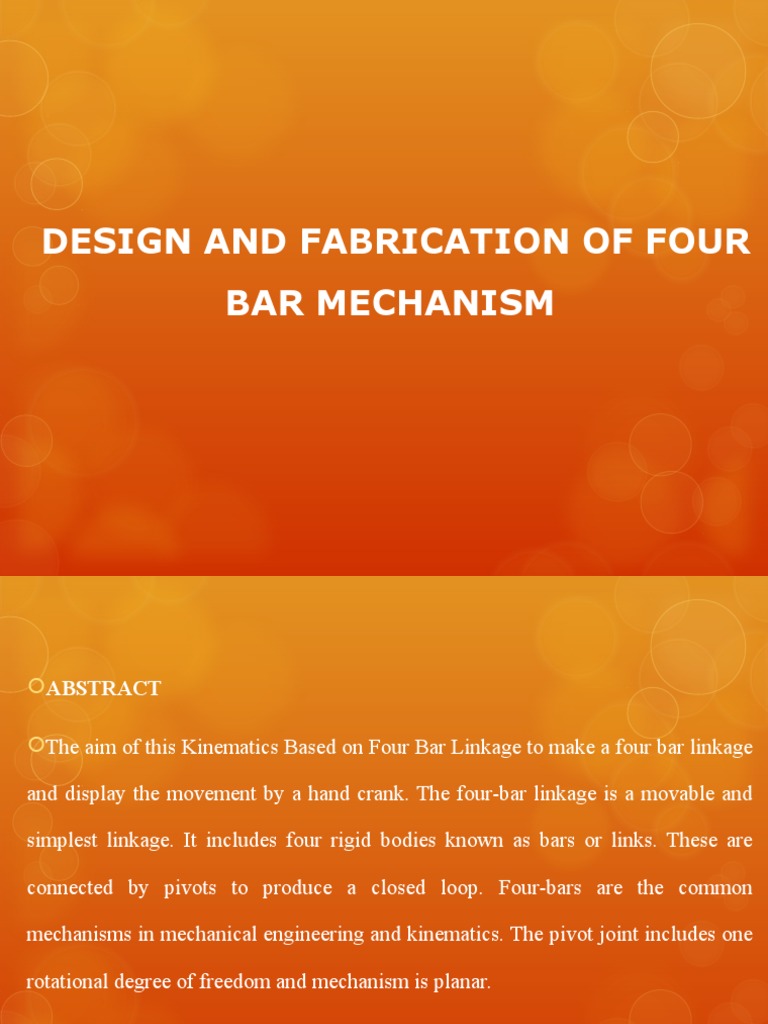 DESIGN AND FABRICATION OF FOUR BAR MECHANISM

ABSTRACT

The aim of this Kinematics Based on Four Bar Linkage to make a four bar linkage and display the movement by a hand crank. The four-bar linkage is a movable and simplest linkage. It includes four rigid bodies known as bars or links. These are connected by pivots to produce a closed loop. Four-bars are the common mechanisms in mechanical engineering and kinematics. The pivot joint includes one rotational degree of freedom and mechanism is planar.